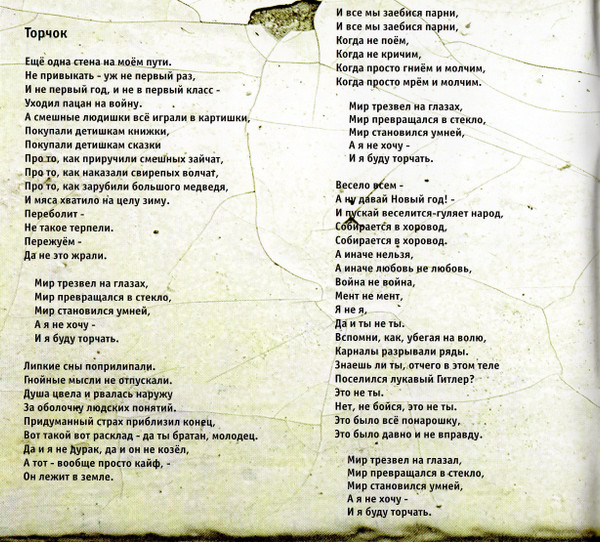 Торчок

Ещё одна стена на моём пути.
Не привыкать - уж не первый раз,
И не первый год, и не в первый класс -
Уходил пацан на войну.
А смешные людишки всё играли в картишки,
Покупали детишкам книжки,
Покупали детишкам сказки
Про то, как приручили смешных зайчат,
Про то, как наказали свирепых волчат,
Про то, как зарубили большого медведя,
И мяса хватило на целу зиму.
Переболит -
Не такое терпели.
Пережуём -
Да не это жрали.

Мир трезвел на глазах,
Мир превращался в стекло,
Мир становился умней,
А я не хочу -
И я буду торчать.

Липкие сны поприлипали.
Гнойные мысли не отпускали.
Душа цвела и рвалась наружу
За оболочку людских понятий.
Придуманный страх приблизил конец,
Вот такой вот расклад - да ты братан, молодец.
Да и я не дурак, да и он не козёл,
А тот - вообще просто кайф, -
Он лежит в земле.

И все мы заебися парни,
И все мы заебися парни,
Когда не поём,
Когда не кричим,
Когда просто гниём и молчим,
Когда просто мрём и молчим.

Мир трезвел на глазах,
Мир превращался в стекло,
Мир становился умней,
А я не хочу -
И я буду торчать.

Весело всем -
А ну давай Новый год! -
И пускай веселится-гуляет народ,
Собирается в хоровод,
Собирается в хоровод.
А иначе нельзя,
А иначе любовь не любовь,
Война не война,
Мент не мент,
Я не я,
Да и ты не ты.
Вспомни, как, убегая на волю,
Карналы разрывали ряды.
Знаешь ли ты, отчего в этом теле
Поселился лукавый Гитлер?
Это не ты.
Нет, не бойся, это не ты.
Это было всё понарошку,
Это было давно и не вправду.

Мир трезвел на глазал,
Мир превращался в стекло,
Мир становился умней,
А я не хочу -
И я буду торчать.